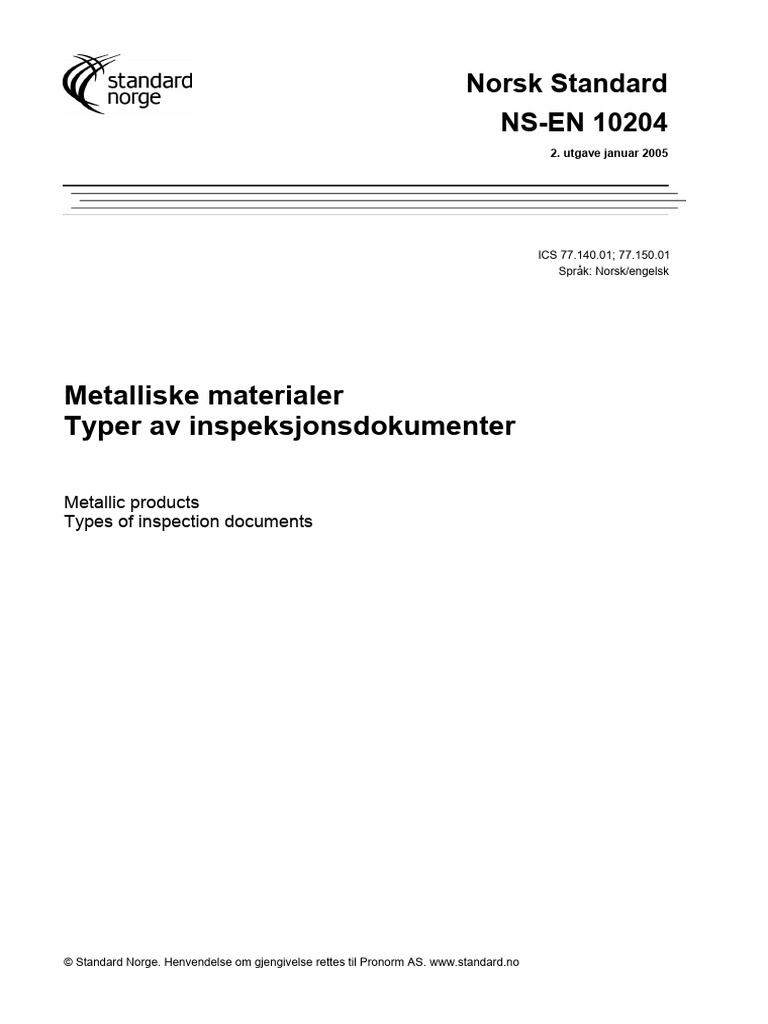 standard
norge

Norsk Standard
NS-EN 10204
2. utgave januar 2005

ICS 77.140.01; 77.150.01
Språk: Norsk/engelsk

Metalliske materialer
Typer av inspeksjonsdokumenter

Metallic products
Types of inspection documents

© Standard Norge. Henvendelse om gjengivelse rettes til Pronorm AS. www.standard.no